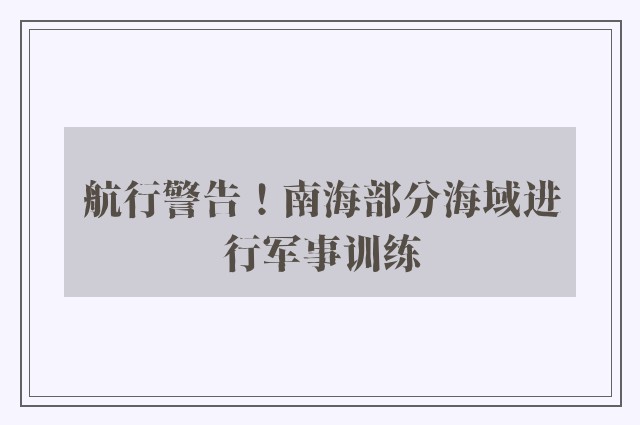 航行警告！南海部分海域进行军事训练